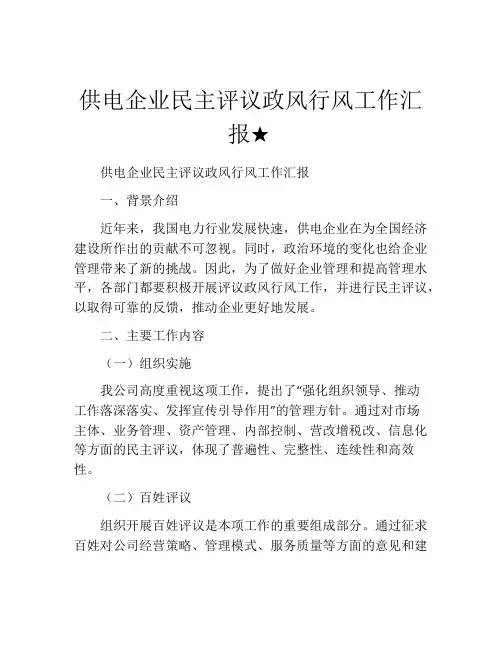 供电企业民主评议政风行风工作汇报★

供电企业民主评议政风行风工作汇报

一、背景介绍

近年来，我国电力行业发展快速，供电企业在为全国经济建设所作出的贡献不可忽视。同时，政治环境的变化也给企业管理带来了新的挑战。因此，为了做好企业管理和提高管理水平，各部门都要积极开展评议政风行风工作，并进行民主评议，以取得可靠的反馈，推动企业更好地发展。

二、主要工作内容

（一）组织实施

我公司高度重视这项工作，提出了“强化组织领导、推动工作落深落实、发挥宣传引导作用”的管理方针。通过对市场主体、业务管理、资产管理、内部控制、营改增税改、信息化等方面的民主评议，体现了普遍性、完整性、连续性和高效性。

（二）百姓评议

组织开展百姓评议是本项工作的重要组成部分。通过征求百姓对公司经营策略、管理模式、服务质量等方面的意见和建